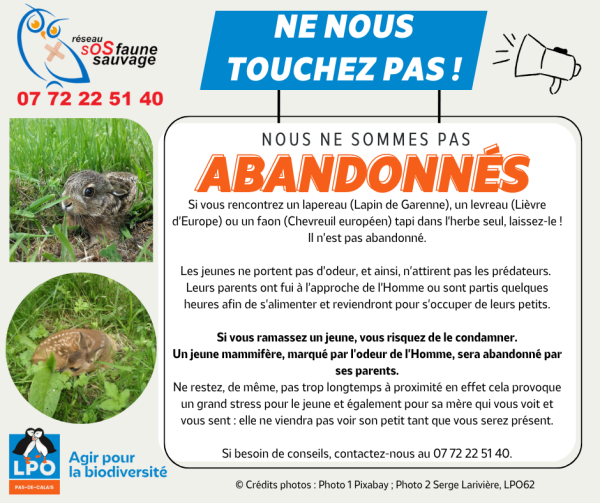 réseau
sOS faune sauvage

07 72 22 51 40

NE NOUS TOUCHEZ PAS !

NOUS NE SOMMES PAS

ABANDONNÉS

Si vous rencontrez un lapereau (Lapin de Garenne), un levreau (Lièvre d'Europe) ou un faon (Chevreuil européen) tapi dans l'herbe seul, laissez-le ! Il n'est pas abandonné.

Les jeunes ne portent pas d'odeur, et ainsi, n'attirent pas les prédateurs. Leurs parents ont fui à l'approche de l'Homme ou sont partis quelques heures afin de s'alimenter et reviendront pour s'occuper de leurs petits.

Si vous ramassez un jeune, vous risquez de le condamner.
Un jeune mammifère, marqué par l'odeur de l'Homme, sera abandonné par ses parents.
Ne restez, de même, pas trop longtemps à proximité en effet cela provoque un grand stress pour le jeune et également pour sa mère qui vous voit et vous sent : elle ne viendra pas voir son petit tant que vous serez présent.

Si besoin de conseils, contactez-nous au 07 72 22 51 40.

LPO
PAS-DE-CALAIS

Agir pour la biodiversité

© Crédits photos : Photo 1 Pixabay ; Photo 2 Serge Larivière, LPO62